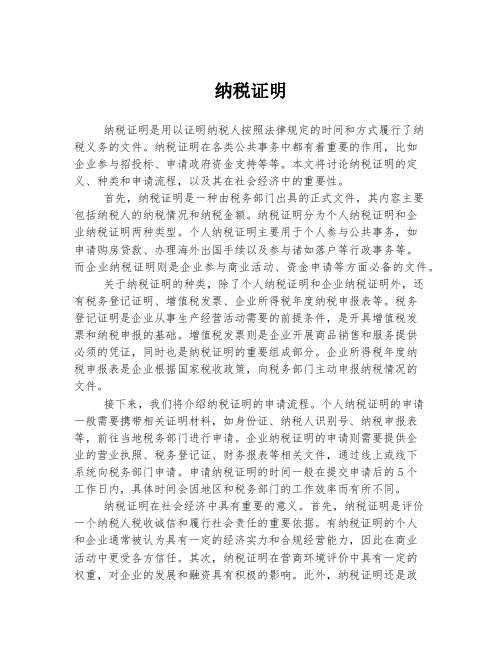 纳税证明

纳税证明是用以证明纳税人按照法律规定的时间和方式履行了纳税义务的文件。纳税证明在各类公共事务中都有着重要的作用，比如企业参与招投标、申请政府资金支持等等。本文将讨论纳税证明的定义、种类和申请流程，以及其在社会经济中的重要性。

首先，纳税证明是一种由税务部门出具的正式文件，其内容主要包括纳税人的纳税情况和纳税金额。纳税证明分为个人纳税证明和企业纳税证明两种类型。个人纳税证明主要用于个人参与公共事务，如申请购房贷款、办理海外出国手续以及参与诸如落户等行政事务等。而企业纳税证明则是企业参与商业活动、资金申请等方面必备的文件。

关于纳税证明的种类，除了个人纳税证明和企业纳税证明外，还有税务登记证明、增值税发票、企业所得税年度纳税申报表等。税务登记证明是企业从事生产经营活动需要的前提条件，是开具增值税发票和纳税申报的基础。增值税发票则是企业开展商品销售和服务提供必须的凭证，同时也是纳税证明的重要组成部分。企业所得税年度纳税申报表是企业根据国家税收政策，向税务部门主动申报纳税情况的文件。

接下来，我们将介绍纳税证明的申请流程。个人纳税证明的申请一般需要携带相关证明材料，如身份证、纳税人识别号、纳税申报表等，前往当地税务部门进行申请。企业纳税证明的申请则需要提供企业的营业执照、税务登记证、财务报表等相关文件，通过线上或线下系统向税务部门申请。申请纳税证明的时间一般在提交申请后的5个工作日内，具体时间会因地区和税务部门的工作效率而有所不同。

纳税证明在社会经济中具有重要的意义。首先，纳税证明是评价一个纳税人税收诚信和履行社会责任的重要依据。有纳税证明的个人和企业通常被认为具有一定的经济实力和合规经营能力，因此在商业活动中更受各方信任。其次，纳税证明在营商环境评价中具有一定的权重，对企业的发展和融资具有积极的影响。此外，纳税证明还是政